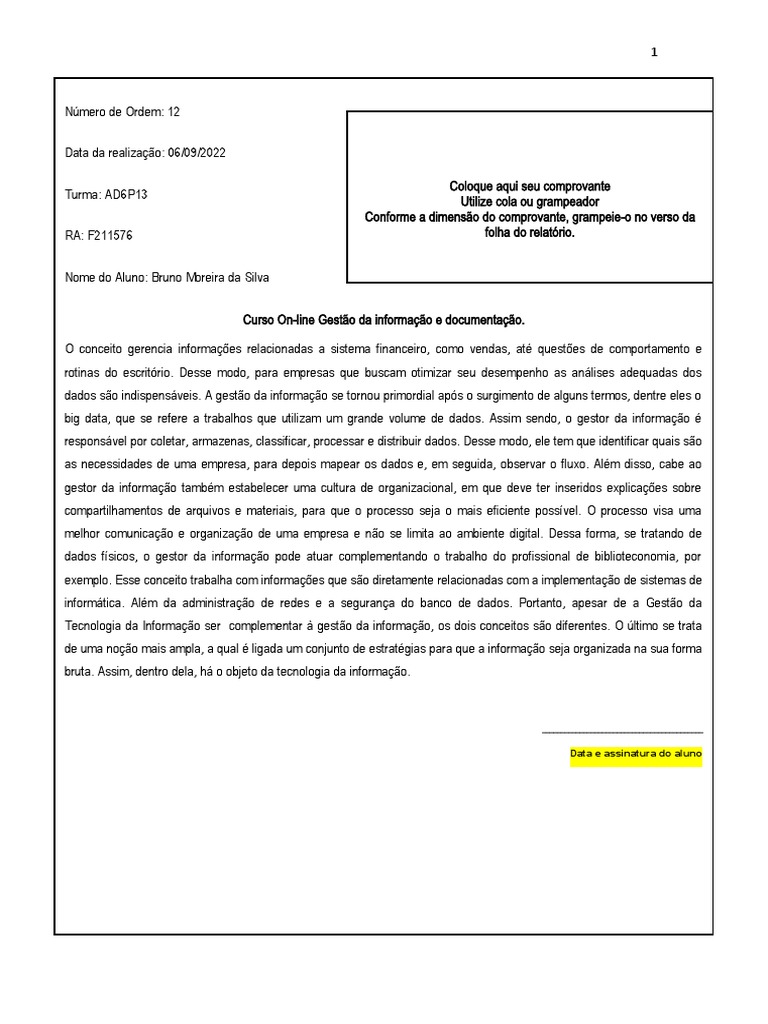 1

Número de Ordem: 12

Data da realização: 06/09/2022

Turma: AD6P13

RA: F211576

Nome do Aluno: Bruno Moreira da Silva

Coloque aqui seu comprovante
Utilize cola ou grampeador
Conforme a dimensão do comprovante, grampeie-o no verso da folha do relatório.

Curso On-line Gestão da informação e documentação.

O conceito gerencia informações relacionadas a sistema financeiro, como vendas, até questões de comportamento e rotinas do escritório. Desse modo, para empresas que buscam otimizar seu desempenho as análises adequadas dos dados são indispensáveis. A gestão da informação se tornou primordial após o surgimento de alguns termos, dentre eles o big data, que se refere a trabalhos que utilizam um grande volume de dados. Assim sendo, o gestor da informação é responsável por coletar, armazenas, classificar, processar e distribuir dados. Desse modo, ele tem que identificar quais são as necessidades de uma empresa, para depois mapear os dados e, em seguida, observar o fluxo. Além disso, cabe ao gestor da informação também estabelecer uma cultura de organizacional, em que deve ter inseridos explicações sobre compartilhamentos de arquivos e materiais, para que o processo seja o mais eficiente possível. O processo visa uma melhor comunicação e organização de uma empresa e não se limita ao ambiente digital. Dessa forma, se tratando de dados físicos, o gestor da informação pode atuar complementando o trabalho do profissional de biblioteconomia, por exemplo. Esse conceito trabalha com informações que são diretamente relacionadas com a implementação de sistemas de informática. Além da administração de redes e a segurança do banco de dados. Portanto, apesar de a Gestão da Tecnologia da Informação ser complementar á gestão da informação, os dois conceitos são diferentes. O último se trata de uma noção mais ampla, a qual é ligada um conjunto de estratégias para que a informação seja organizada na sua forma bruta. Assim, dentro dela, há o objeto da tecnologia da informação.

Data e assinatura do aluno